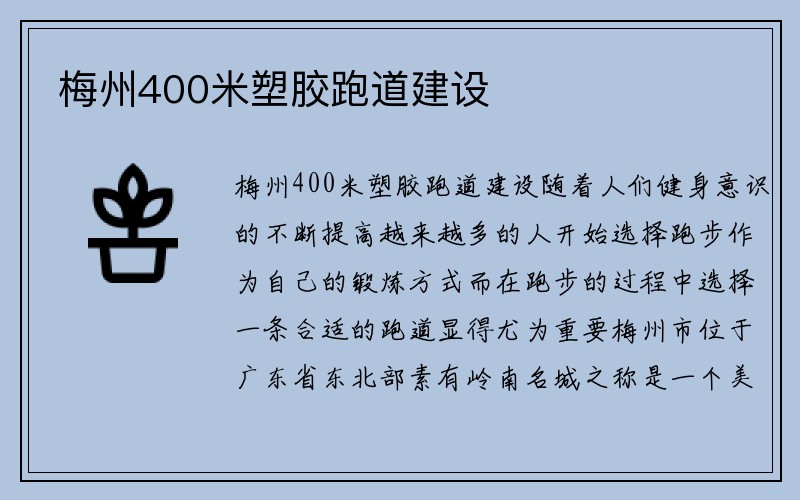 梅州400米塑胶跑道建设

梅州400米塑胶跑道建设随着人们健身意识的不断提高越来越多的人开始选择跑步作为自己的锻炼方式而在跑步的过程中选择一条合适的跑道显得尤为重要梅州市位于广东省东北部素有岭南名城之称是一个美